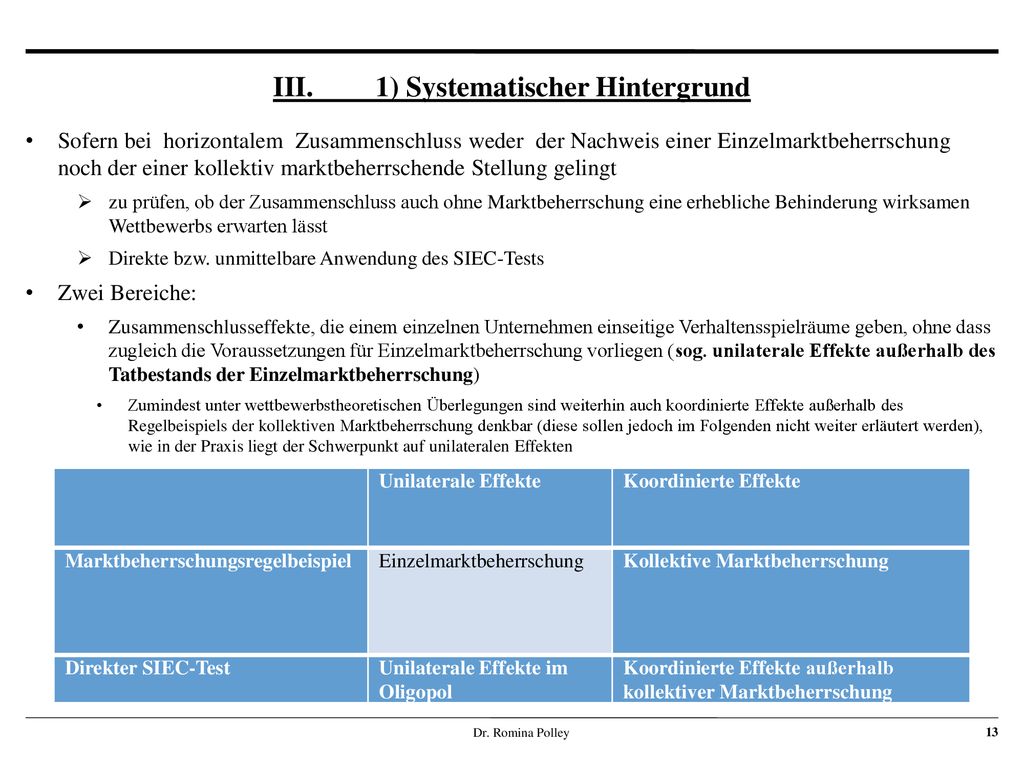 III. 1) Systematischer Hintergrund

• Sofern bei horizontalem Zusammenschluss weder der Nachweis einer Einzelmarktbeherrschung noch der einer kollektiv marktbeherrschende Stellung gelingt

➢ zu prüfen, ob der Zusammenschluss auch ohne Marktbeherrschung eine erhebliche Behinderung wirksamen Wettbewerbs erwarten lässt

➢ Direkte bzw. unmittelbare Anwendung des SIEC-Tests

• Zwei Bereiche:

• Zusammenschlusseffekte, die einem einzelnen Unternehmen einseitige Verhaltensspielräume geben, ohne dass zugleich die Voraussetzungen für Einzelmarktbeherrschung vorliegen (sog. unilaterale Effekte außerhalb des Tatbestands der Einzelmarktbeherrschung)

• Zumindest unter wettbewerbstheoretischen Überlegungen sind weiterhin auch koordinierte Effekte außerhalb des Regelbeispiels der kollektiven Marktbeherrschung denkbar (diese sollen jedoch im Folgenden nicht weiter erläutert werden), wie in der Praxis liegt der Schwerpunkt auf unilateralen Effekten

| | Unilaterale Effekte | Koordinierte Effekte |
|---|---|---|
| Marktbeherrschungsregelbeispiel | Einzelmarktbeherrschung | Kollektive Marktbeherrschung |
| Direkter SIEC-Test | Unilaterale Effekte im Oligopol | Koordinierte Effekte außerhalb kollektiver Marktbeherrschung |

Dr. Romina Polley

13